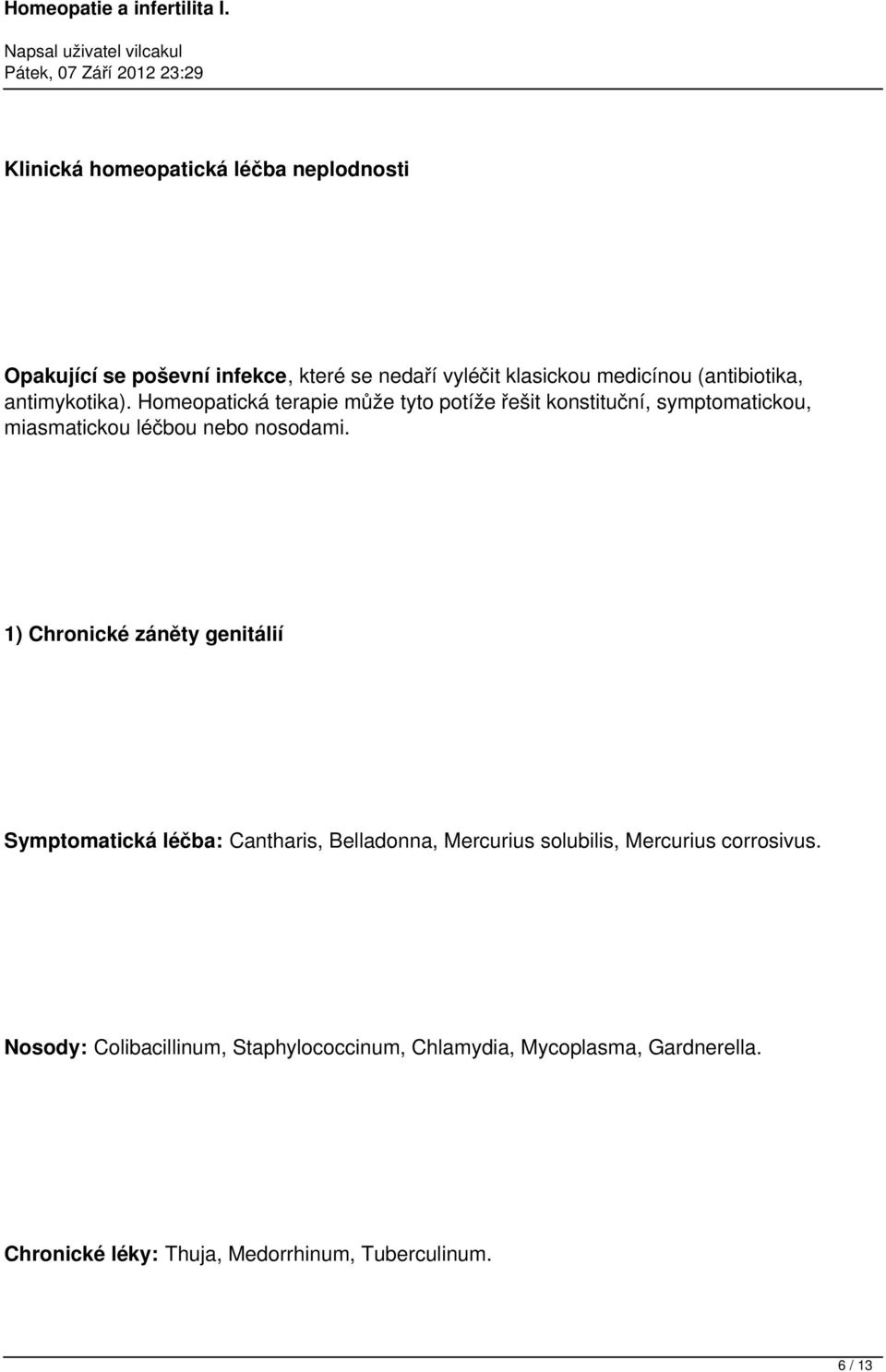 Homeopatie a infertilita I.

Napsal uživatel vilcakul
Pátek, 07 Září 2012 23:29

Klinická homeopatická léčba neplodnosti

Opakující se poševní infekce, které se nedaří vyléčit klasickou medicínou (antibiotika, antimykotika). Homeopatická terapie může tyto potíže řešit konstituční, symptomatickou, miasmatickou léčbou nebo nosodami.

1) Chronické záněty genitálií

Symptomatická léčba: Cantharis, Belladonna, Mercurius solubilis, Mercurius corrosivus.

Nosody: Colibacillinum, Staphylococcinum, Chlamydia, Mycoplasma, Gardnerella.

Chronické léky: Thuja, Medorrhinum, Tuberculinum.

6 / 13